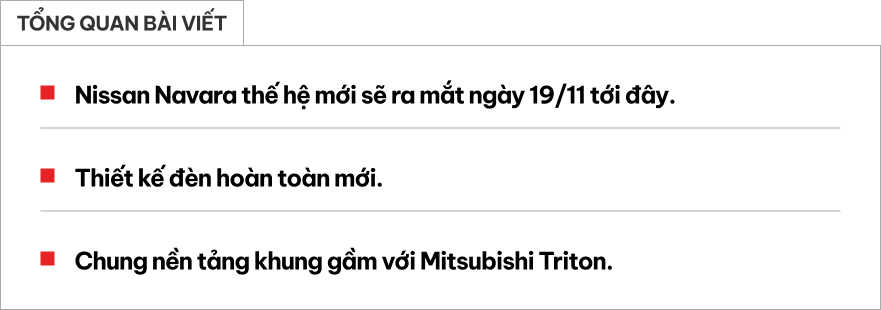 TỔNG QUAN BÀI VIẾT

Nissan Navara thế hệ mới sẽ ra mắt ngày 19/11 tới đây.

Thiết kế đèn hoàn toàn mới.

Chung nền tảng khung gầm với Mitsubishi Triton.